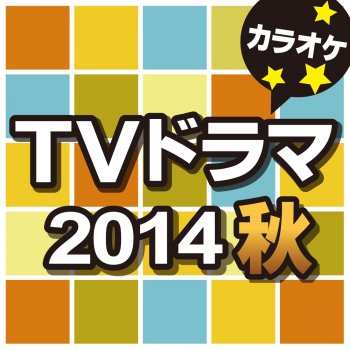 カラオケ

TVドラマ
2014 秋